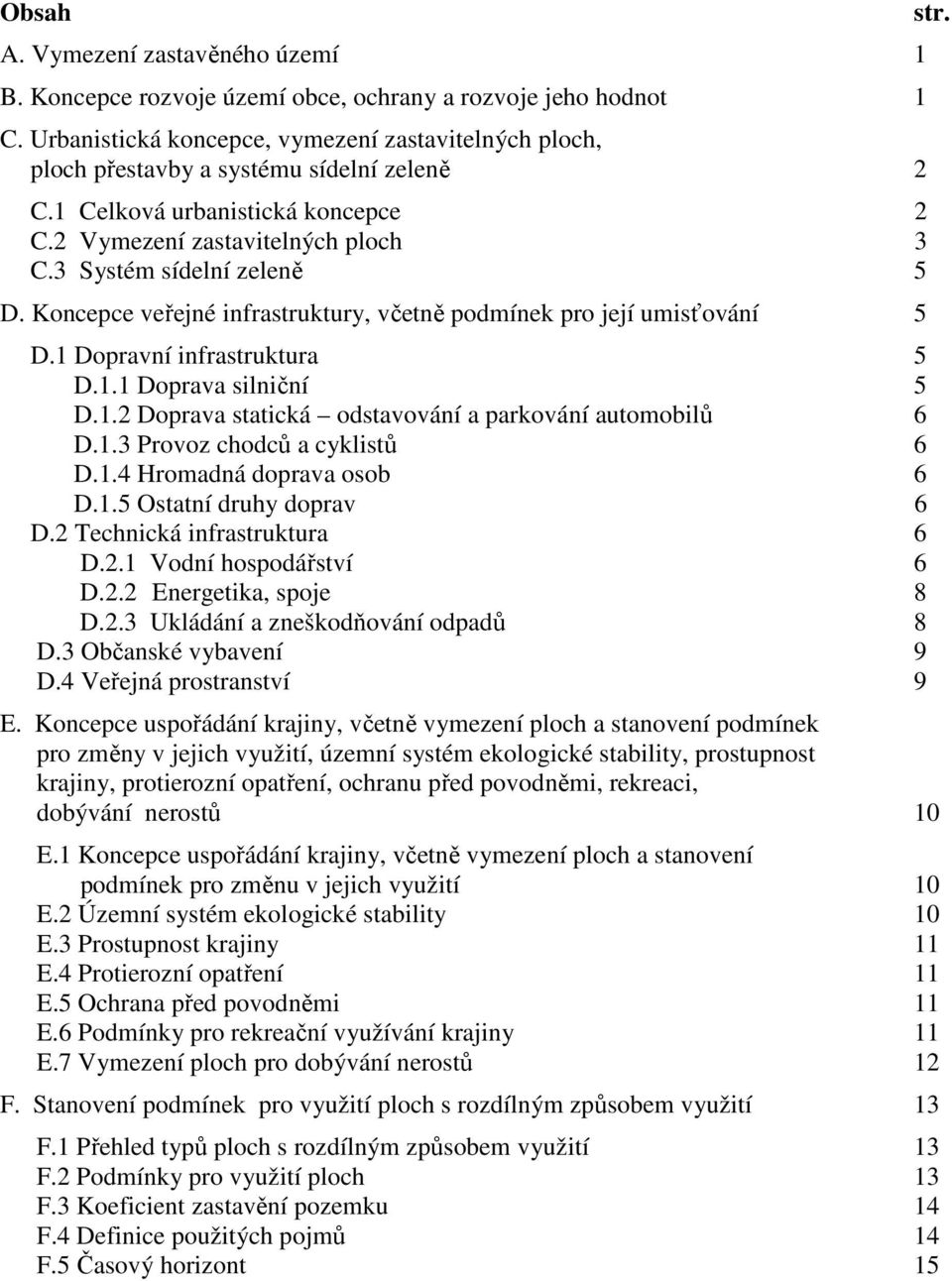 Obsah str.

A. Vymezení zastavěného území 1

B. Koncepce rozvoje území obce, ochrany a rozvoje jeho hodnot 1

C. Urbanistická koncepce, vymezení zastavitelných ploch, ploch přestavby a systému sídelní zeleně 2

C.1 Celková urbanistická koncepce 2
C.2 Vymezení zastavitelných ploch 3
C.3 Systém sídelní zeleně 5

D. Koncepce veřejné infrastruktury, včetně podmínek pro její umisťování 5

D.1 Dopravní infrastruktura 5
D.1.1 Doprava silniční 5
D.1.2 Doprava statická – odstavování a parkování automobilů 6
D.1.3 Provoz chodců a cyklistů 6
D.1.4 Hromadná doprava osob 6
D.1.5 Ostatní druhy doprav 6
D.2 Technická infrastruktura 6
D.2.1 Vodní hospodářství 6
D.2.2 Energetika, spoje 8
D.2.3 Ukládání a zneškodňování odpadů 8
D.3 Občanské vybavení 9
D.4 Veřejná prostranství 9

E. Koncepce uspořádání krajiny, včetně vymezení ploch a stanovení podmínek pro změny v jejich využití, územní systém ekologické stability, prostupnost krajiny, protierozní opatření, ochranu před povodněmi, rekreaci, dobývání nerostů 10

E.1 Koncepce uspořádání krajiny, včetně vymezení ploch a stanovení podmínek pro změnu v jejich využití 10
E.2 Územní systém ekologické stability 10
E.3 Prostupnost krajiny 11
E.4 Protierozní opatření 11
E.5 Ochrana před povodněmi 11
E.6 Podmínky pro rekreační využívání krajiny 11
E.7 Vymezení ploch pro dobývání nerostů 12

F. Stanovení podmínek pro využití ploch s rozdílným způsobem využití 13

F.1 Přehled typů ploch s rozdílným způsobem využití 13
F.2 Podmínky pro využití ploch 13
F.3 Koeficient zastavění pozemku 14
F.4 Definice použitých pojmů 14
F.5 Časový horizont 15